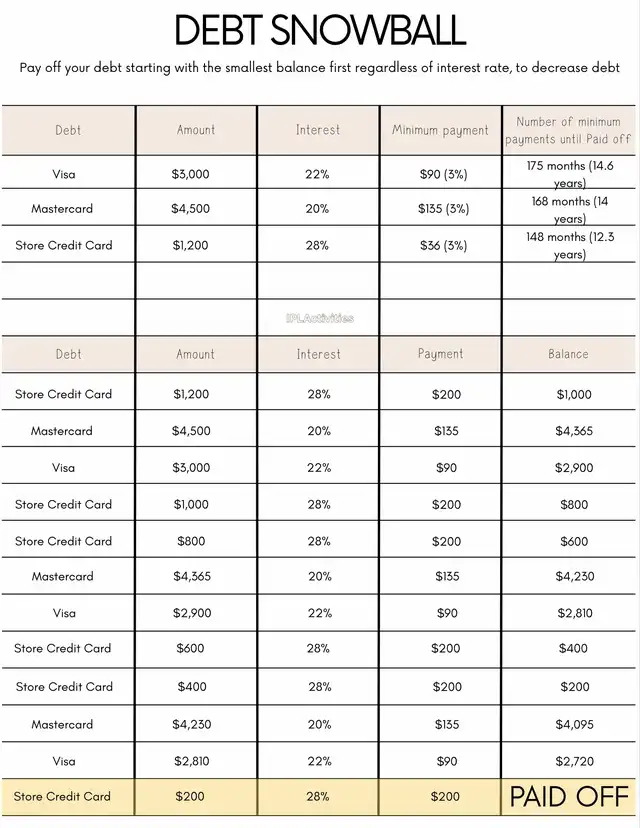 DEBT SNOWBALL

Pay off your debt starting with the smallest balance first regardless of interest rate, to decrease debt

| Debt | Amount | Interest | Minimum payment | Number of minimum payments until Paid off |
|---|---|---|---|---|
| Visa | $3,000 | 22% | $90 (3%) | 175 months (14.6 years) |
| Mastercard | $4,500 | 20% | $135 (3%) | 168 months (14 years) |
| Store Credit Card | $1,200 | 28% | $36 (3%) | 148 months (12.3 years) |
| | | | | |
| | | IPLActivities | | |

| Debt | Amount | Interest | Payment | Balance |
|---|---|---|---|---|
| Store Credit Card | $1,200 | 28% | $200 | $1,000 |
| Mastercard | $4,500 | 20% | $135 | $4,365 |
| Visa | $3,000 | 22% | $90 | $2,900 |
| Store Credit Card | $1,000 | 28% | $200 | $800 |
| Store Credit Card | $800 | 28% | $200 | $600 |
| Mastercard | $4,365 | 20% | $135 | $4,230 |
| Visa | $2,900 | 22% | $90 | $2,810 |
| Store Credit Card | $600 | 28% | $200 | $400 |
| Store Credit Card | $400 | 28% | $200 | $200 |
| Mastercard | $4,230 | 20% | $135 | $4,095 |
| Visa | $2,810 | 22% | $90 | $2,720 |
| Store Credit Card | $200 | 28% | $200 | PAID OFF |